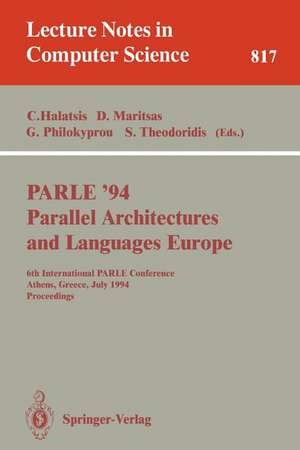 Lecture Notes in Computer Science 817

C.Halatsis D. Maritsas
G. Philokyprou S. Theodoridis (Eds.)

PARLE '94
Parallel Architectures and Languages Europe

6th International PARLE Conference
Athens, Greece, July 1994
Proceedings

Springer-Verlag